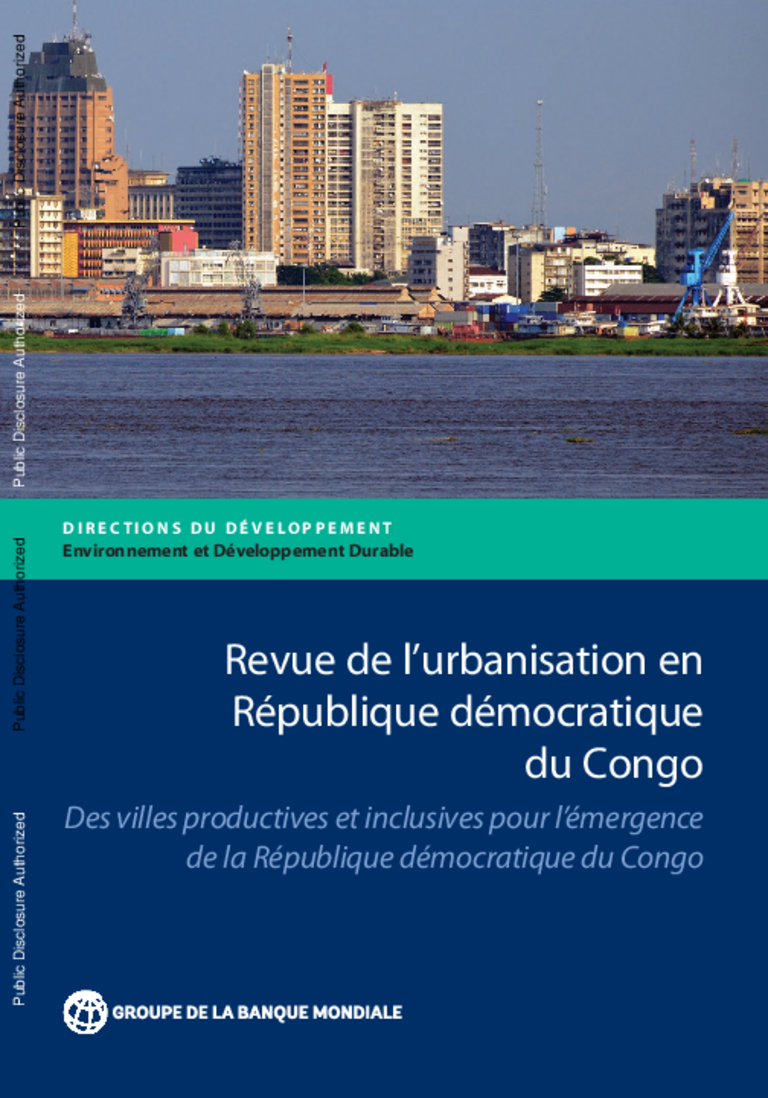 DIRECTIONS DU DÉVELOPPEMENT
Environnement et Développement Durable

Revue de l'urbanisation en République démocratique du Congo

Des villes productives et inclusives pour l'émergence de la République démocratique du Congo

GROUPE DE LA BANQUE MONDIALE

Public Disclosure Authorized